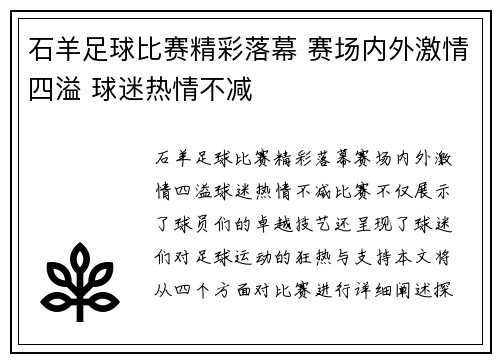 石羊足球比赛精彩落幕 赛场内外激情四溢 球迷热情不减

石羊足球比赛精彩落幕赛场内外激情四溢球迷热情不减比赛不仅展示了球员们的卓越技艺还呈现了球迷们对足球运动的狂热与支持本文将从四个方面对比赛进行详细阐述探